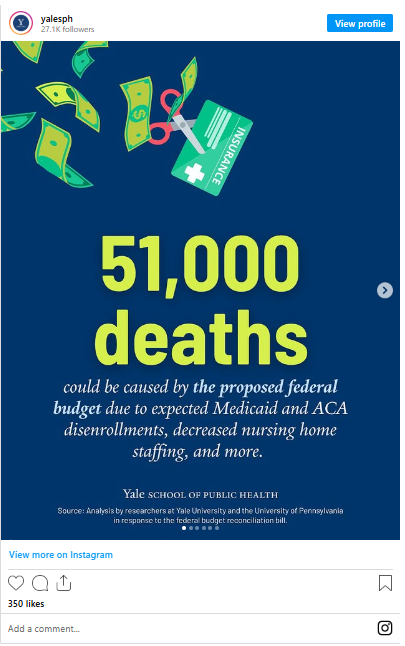 yalesph
27.1K followers

View profile

INSURANCE

51,000 deaths

could be caused by the proposed federal budget due to expected Medicaid and ACA disenrollments, decreased nursing home staffing, and more.

Yale SCHOOL OF PUBLIC HEALTH

Source: Analysis by researchers at Yale University and the University of Pennsylvania in response to the federal budget reconciliation bill.

View more on Instagram

350 likes

Add a comment...